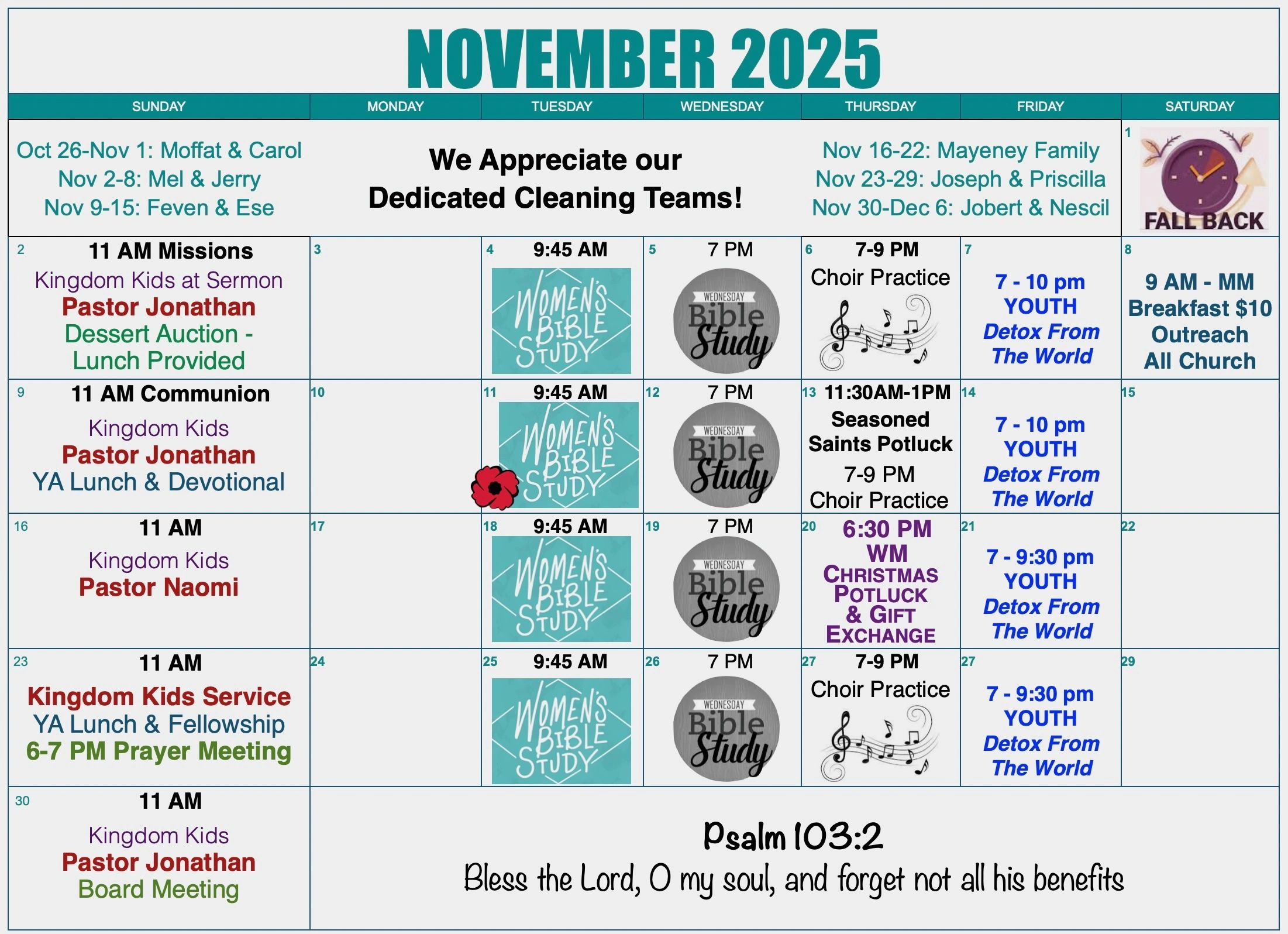 NOVEMBER 2025

| SUNDAY | MONDAY | TUESDAY | WEDNESDAY | THURSDAY | FRIDAY | SATURDAY |
|---|---|---|---|---|---|---|
| Oct 26-Nov 1: Moffat & Carol Nov 2-8: Mel & Jerry Nov 9-15: Feven & Ese | We Appreciate our Dedicated Cleaning Teams! | | | Nov 16-22: Mayeney Family Nov 23-29: Joseph & Priscilla Nov 30-Dec 6: Jobert & Nescil | | 1 FALL BACK |
| 2 11 AM Missions Kingdom Kids at Sermon Pastor Jonathan Dessert Auction - Lunch Provided | 3 | 4 9:45 AM WOMEN'S BIBLE STUDY | 5 7 PM WEDNESDAY Bible Study | 6 7-9 PM Choir Practice | 7 7 - 10 pm YOUTH Detox From The World | 8 9 AM - MM Breakfast $10 Outreach All Church |
| 9 11 AM Communion Kingdom Kids Pastor Jonathan YA Lunch & Devotional | 10 | 11 9:45 AM WOMEN'S BIBLE STUDY | 12 7 PM WEDNESDAY Bible Study | 13 11:30AM-1PM Seasoned Saints Potluck 7-9 PM Choir Practice | 14 7 - 10 pm YOUTH Detox From The World | 15 |
| 16 11 AM Kingdom Kids Pastor Naomi | 17 | 18 9:45 AM WOMEN'S BIBLE STUDY | 19 7 PM WEDNESDAY Bible Study | 20 6:30 PM WM CHRISTMAS POTLUCK & GIFT EXCHANGE | 21 7 - 9:30 pm YOUTH Detox From The World | 22 |
| 23 11 AM Kingdom Kids Service YA Lunch & Fellowship 6-7 PM Prayer Meeting | 24 | 25 9:45 AM WOMEN'S BIBLE STUDY | 26 7 PM WEDNESDAY Bible Study | 27 7-9 PM Choir Practice | 27 7 - 9:30 pm YOUTH Detox From The World | 29 |
| 30 11 AM Kingdom Kids Pastor Jonathan Board Meeting | Psalm 103:2 Bless the Lord, O my soul, and forget not all his benefits | | | | | |